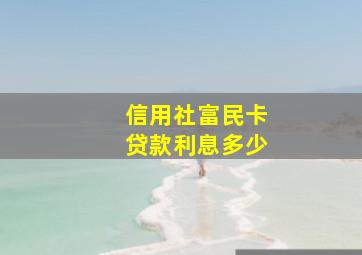 信用社富民卡
贷款利息多少